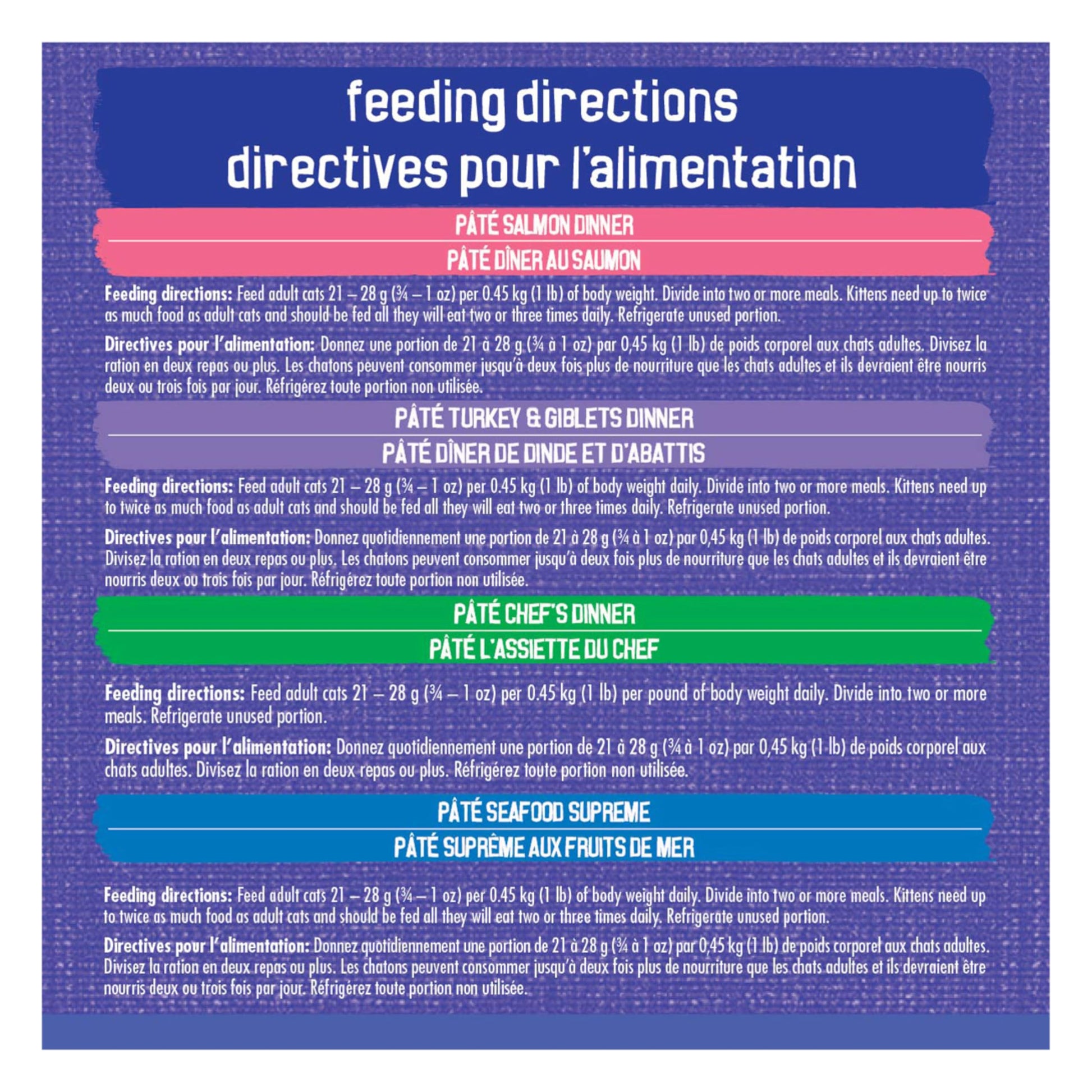 feeding directions
directives pour l'alimentation

PÂTÉ SALMON DINNER

PÂTÉ DÎNER AU SAUMON

Feeding directions: Feed adult cats 21 – 28 g (¾ – 1 oz) per 0.45 kg (1 lb) of body weight. Divide into two or more meals. Kittens need up to twice as much food as adult cats and should be fed all they will eat two or three times daily. Refrigerate unused portion.

Directives pour l'alimentation: Donnez une portion de 21 à 28 g (¾ à 1 oz) par 0,45 kg (1 lb) de poids corporel aux chats adultes. Divisez la ration en deux repas ou plus. Les chatons peuvent consommer jusqu'à deux fois plus de nourriture que les chats adultes et ils devraient être nourris deux ou trois fois par jour. Réfrigérez toute portion non utilisée.

PÂTÉ TURKEY & GIBLETS DINNER

PÂTÉ DÎNER DE DINDE ET D'ABATTIS

Feeding directions: Feed adult cats 21 – 28 g (¾ – 1 oz) per 0.45 kg (1 lb) of body weight daily. Divide into two or more meals. Kittens need up to twice as much food as adult cats and should be fed all they will eat two or three times daily. Refrigerate unused portion.

Directives pour l'alimentation: Donnez quotidiennement une portion de 21 à 28 g (¾ à 1 oz) par 0,45 kg (1 lb) de poids corporel aux chats adultes. Divisez la ration en deux repas ou plus. Les chatons peuvent consommer jusqu'à deux fois plus de nourriture que les chats adultes et ils devraient être nourris deux ou trois fois par jour. Réfrigérez toute portion non utilisée.

PÂTÉ CHEF'S DINNER

PÂTÉ L'ASSIETTE DU CHEF

Feeding directions: Feed adult cats 21 – 28 g (¾ – 1 oz) per 0.45 kg (1 lb) per pound of body weight daily. Divide into two or more meals. Refrigerate unused portion.

Directives pour l'alimentation: Donnez quotidiennement une portion de 21 à 28 g (¾ à 1 oz) par 0,45 kg (1 lb) de poids corporel aux chats adultes. Divisez la ration en deux repas ou plus. Réfrigérez toute portion non utilisée.

PÂTÉ SEAFOOD SUPREME

PÂTÉ SUPRÊME AUX FRUITS DE MER

Feeding directions: Feed adult cats 21 – 28 g (¾ – 1 oz) per 0.45 kg (1 lb) of body weight daily. Divide into two or more meals. Kittens need up to twice as much food as adult cats and should be fed all they will eat two or three times daily. Refrigerate unused portion.

Directives pour l'alimentation: Donnez quotidiennement une portion de 21 à 28 g (¾ à 1 oz) par 0,45 kg (1 lb) de poids corporel aux chats adultes. Divisez la ration en deux repas ou plus. Les chatons peuvent consommer jusqu'à deux fois plus de nourriture que les chats adultes et ils devraient être nourris deux ou trois fois par jour. Réfrigérez toute portion non utilisée.